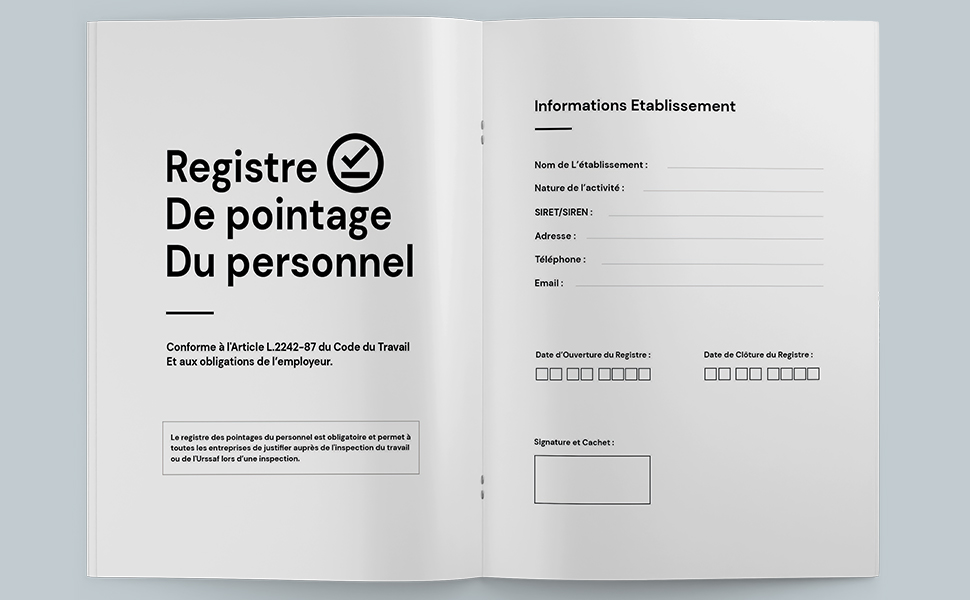 Registre
De pointage
Du personnel

Conforme à l'Article L.2242-87 du Code du Travail
Et aux obligations de l'employeur.

Le registre des pointages du personnel est obligatoire et permet à toutes les entreprises de justifier auprès de l'inspection du travail ou de l'Urssaf lors d'une inspection.

Informations Etablissement

Nom de L'établissement :
Nature de l'activité :
SIRET/SIREN :
Adresse :
Téléphone :
Email :

Date d'Ouverture du Registre :

Date de Clôture du Registre :

Signature et Cachet :